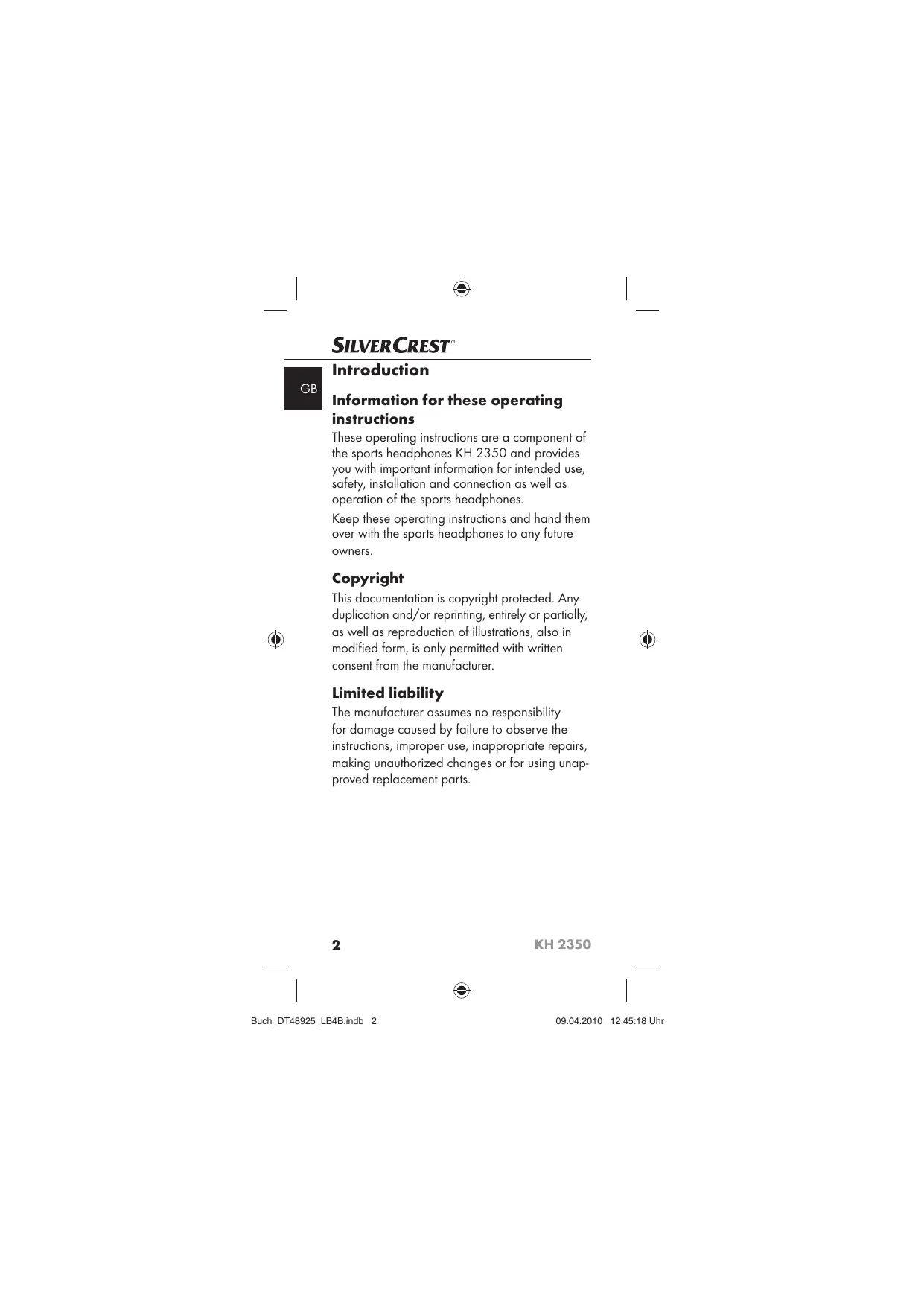 SILVERCREST®

GB

Introduction

Information for these operating instructions

These operating instructions are a component of the sports headphones KH 2350 and provides you with important information for intended use, safety, installation and connection as well as operation of the sports headphones.

Keep these operating instructions and hand them over with the sports headphones to any future owners.

Copyright

This documentation is copyright protected. Any duplication and/or reprinting, entirely or partially, as well as reproduction of illustrations, also in modified form, is only permitted with written consent from the manufacturer.

Limited liability

The manufacturer assumes no responsibility for damage caused by failure to observe the instructions, improper use, inappropriate repairs, making unauthorized changes or for using unapproved replacement parts.

2 KH 2350

Buch_DT48925_LB4B.indb 2 09.04.2010 12:45:18 Uhr